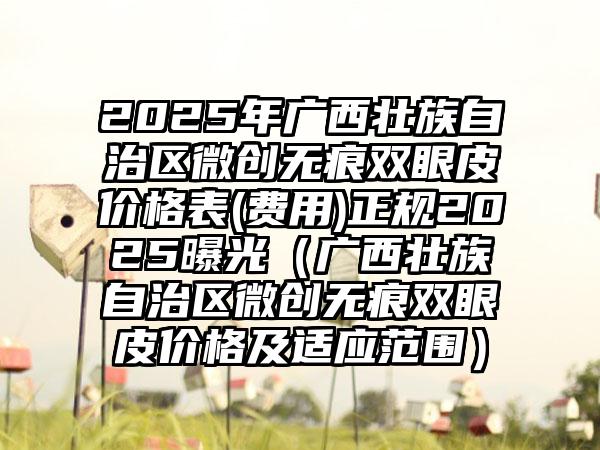 2025年广西壮族自治区微创无痕双眼皮价格表(费用)正规2025曝光（广西壮族自治区微创无痕双眼皮价格及适应范围）